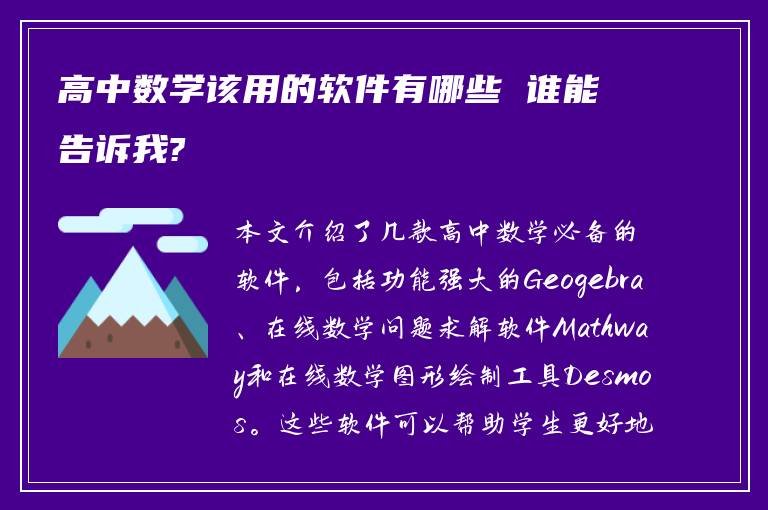 高中数学该用的软件有哪些 谁能告诉我?

本文介绍了几款高中数学必备的软件，包括功能强大的Geogebra、在线数学问题求解软件Mathway和在线数学图形绘制工具Desmos。这些软件可以帮助学生更好地